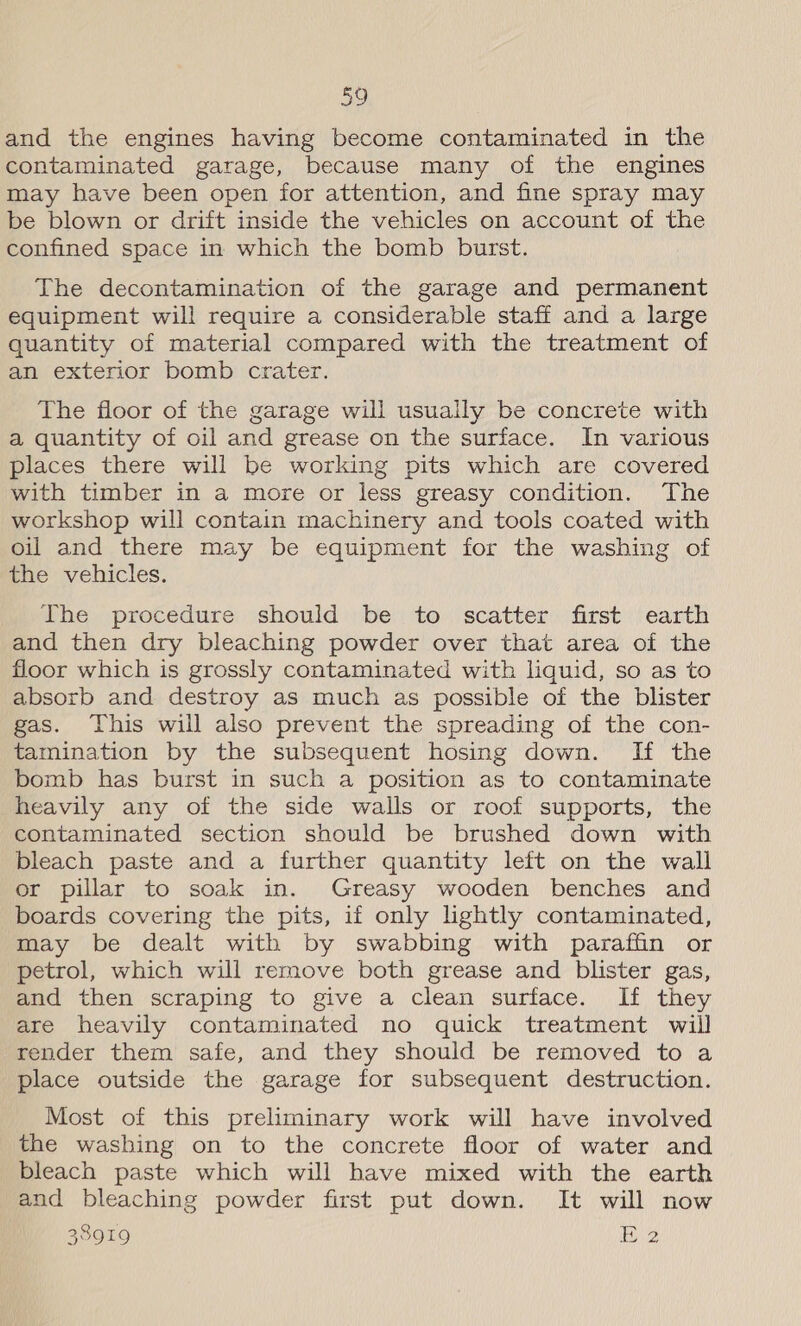 59

and the engines having become contaminated in the contaminated garage, because many of the engines may have been open for attention, and fine spray may be blown or drift inside the vehicles on account of the confined space in which the bomb burst.

The decontamination of the garage and permanent equipment will require a considerable staff and a large quantity of material compared with the treatment of an exterior bomb crater.

The floor of the garage will usually be concrete with a quantity of oil and grease on the surface. In various places there will be working pits which are covered with timber in a more or less greasy condition. The workshop will contain machinery and tools coated with oil and there may be equipment for the washing of the vehicles.

The procedure should be to scatter first earth and then dry bleaching powder over that area of the floor which is grossly contaminated with liquid, so as to absorb and destroy as much as possible of the blister gas. This will also prevent the spreading of the contamination by the subsequent hosing down. If the bomb has burst in such a position as to contaminate heavily any of the side walls or roof supports, the contaminated section should be brushed down with bleach paste and a further quantity left on the wall or pillar to soak in. Greasy wooden benches and boards covering the pits, if only lightly contaminated, may be dealt with by swabbing with paraffin or petrol, which will remove both grease and blister gas, and then scraping to give a clean surface. If they are heavily contaminated no quick treatment will render them safe, and they should be removed to a place outside the garage for subsequent destruction.

Most of this preliminary work will have involved the washing on to the concrete floor of water and bleach paste which will have mixed with the earth and bleaching powder first put down. It will now

38919 E 2